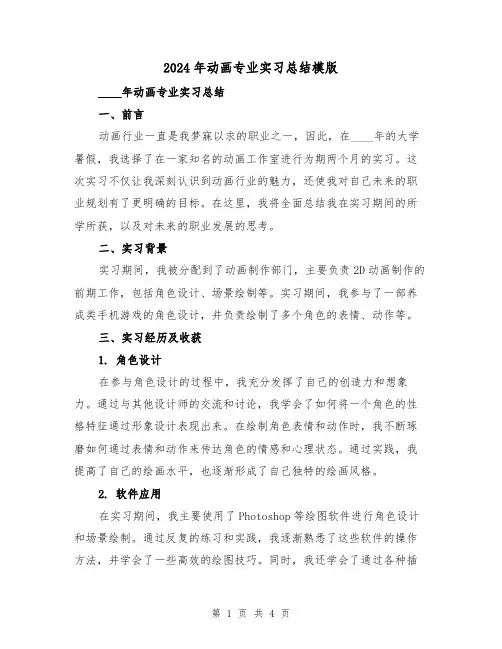 2024年动画专业实习总结模版

____年动画专业实习总结

一、前言

动画行业一直是我梦寐以求的职业之一，因此，在____年的大学暑假，我选择了在一家知名的动画工作室进行为期两个月的实习。这次实习不仅让我深刻认识到动画行业的魅力，还使我对自己未来的职业规划有了更明确的目标。在这里，我将全面总结我在实习期间的所学所获，以及对未来的职业发展的思考。

二、实习背景

实习期间，我被分配到了动画制作部门，主要负责2D动画制作的前期工作，包括角色设计、场景绘制等。实习期间，我参与了一部养成类手机游戏的角色设计，并负责绘制了多个角色的表情、动作等。

三、实习经历及收获

1. 角色设计

在参与角色设计的过程中，我充分发挥了自己的创造力和想象力。通过与其他设计师的交流和讨论，我学会了如何将一个角色的性格特征通过形象设计表现出来。在绘制角色表情和动作时，我不断琢磨如何通过表情和动作来传达角色的情感和心理状态。通过实践，我提高了自己的绘画水平，也逐渐形成了自己独特的绘画风格。

2. 软件应用

在实习期间，我主要使用了Photoshop等绘图软件进行角色设计和场景绘制。通过反复的练习和实践，我逐渐熟悉了这些软件的操作方法，并学会了一些高效的绘图技巧。同时，我还学会了通过各种插

第 1 页 共 4 页